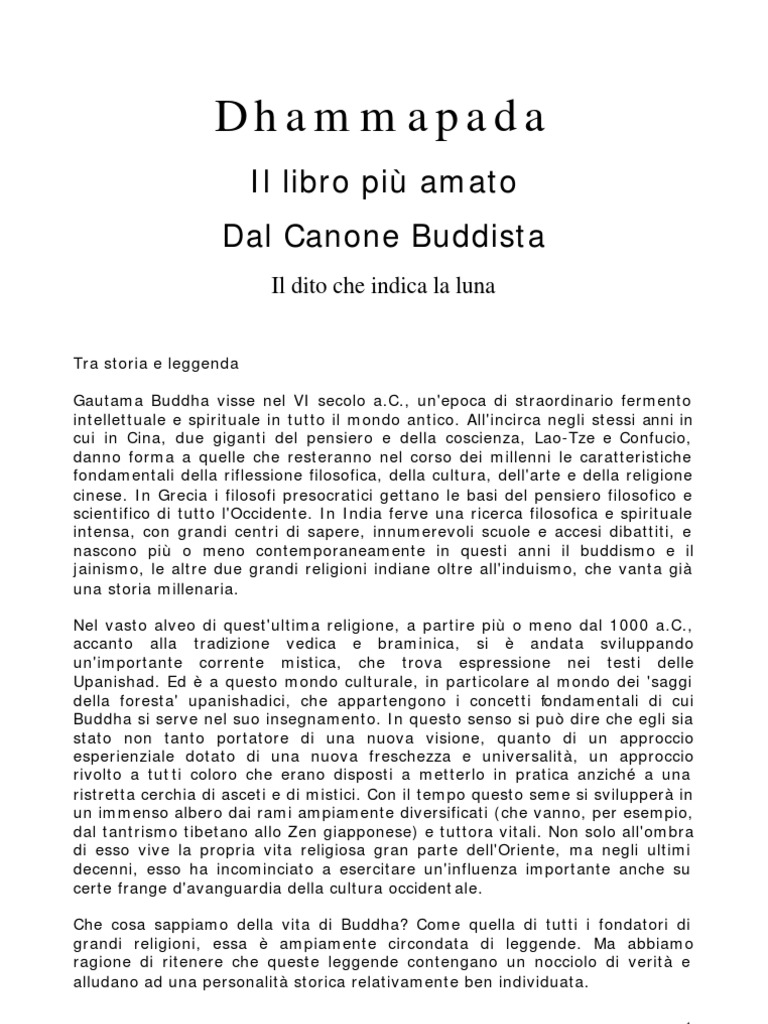 Dhammapada

Il libro più amato

Dal Canone Buddista

Il dito che indica la luna

Tra storia e leggenda

Gautama Buddha visse nel VI secolo a.C., un'epoca di straordinario fermento intellettuale e spirituale in tutto il mondo antico. All'incirca negli stessi anni in cui in Cina, due giganti del pensiero e della coscienza, Lao-Tze e Confucio, danno forma a quelle che resteranno nel corso dei millenni le caratteristiche fondamentali della riflessione filosofica, della cultura, dell'arte e della religione cinese. In Grecia i filosofi presocratici gettano le basi del pensiero filosofico e scientifico di tutto l'Occidente. In India ferve una ricerca filosofica e spirituale intensa, con grandi centri di sapere, innumerevoli scuole e accesi dibattiti, e nascono più o meno contemporaneamente in questi anni il buddismo e il jainismo, le altre due grandi religioni indiane oltre all'induismo, che vanta già una storia millenaria.

Nel vasto alveo di quest'ultima religione, a partire più o meno dal 1000 a.C., accanto alla tradizione vedica e braminica, si è andata sviluppando un'importante corrente mistica, che trova espressione nei testi delle Upanishad. Ed è a questo mondo culturale, in particolare al mondo dei 'saggi della foresta' upanishadici, che appartengono i concetti fondamentali di cui Buddha si serve nel suo insegnamento. In questo senso si può dire che egli sia stato non tanto portatore di una nuova visione, quanto di un approccio esperienziale dotato di una nuova freschezza e universalità, un approccio rivolto a tutti coloro che erano disposti a metterlo in pratica anziché a una ristretta cerchia di asceti e di mistici. Con il tempo questo seme si svilupperà in un immenso albero dai rami ampiamente diversificati (che vanno, per esempio, dal tantrismo tibetano allo Zen giapponese) e tuttora vitali. Non solo all'ombra di esso vive la propria vita religiosa gran parte dell'Oriente, ma negli ultimi decenni, esso ha incominciato a esercitare un'influenza importante anche su certe frange d'avanguardia della cultura occidentale.

Che cosa sappiamo della vita di Buddha? Come quella di tutti i fondatori di grandi religioni, essa è ampiamente circondata di leggende. Ma abbiamo ragione di ritenere che queste leggende contengano un nocciolo di verità e alludano ad una personalità storica relativamente ben individuata.